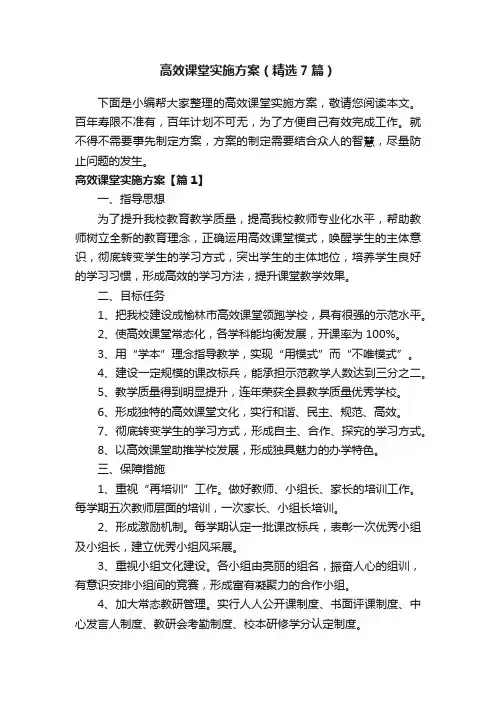 高效课堂实施方案（精选7篇）

下面是小编帮大家整理的高效课堂实施方案，敬请您阅读本文。百年寿限不准有，百年计划不可无，为了方便自己有效完成工作。就不得不需要事先制定方案，方案的制定需要结合众人的智慧，尽量防止问题的发生。

高效课堂实施方案【篇1】

一、指导思想

为了提升我校教育教学质量，提高我校教师专业化水平，帮助教师树立全新的教育理念，正确运用高效课堂模式，唤醒学生的主体意识，彻底转变学生的学习方式，突出学生的主体地位，培养学生良好的学习习惯，形成高效的学习方法，提升课堂教学效果。

二、目标任务

1、把我校建设成榆林市高效课堂领跑学校，具有很强的示范水平。

2、使高效课堂常态化，各学科能均衡发展，开课率为100%。

3、用“学本”理念指导教学，实现“用模式”而“不唯模式”。

4、建设一定规模的课改标兵，能承担示范教学人数达到三分之二。

5、教学质量得到明显提升，连年荣获全县教学质量优秀学校。

6、形成独特的高效课堂文化，实行和谐、民主、规范、高效。

7、彻底转变学生的学习方式，形成自主、合作、探究的学习方式。

8、以高效课堂助推学校发展，形成独具魅力的办学特色。

三、保障措施

1、重视“再培训”工作。做好教师、小组长、家长的培训工作。每学期五次教师层面的培训，一次家长、小组长培训。

2、形成激励机制。每学期认定一批课改标兵，表彰一次优秀小组及小组长，建立优秀小组风采展。

3、重视小组文化建设。各小组由亮丽的组名，振奋人心的组训，有意识安排小组间的竞赛，形成富有凝聚力的合作小组。

4、加大常态教研管理。实行人人公开课制度、书面评课制度、中心发言人制度、教研会考勤制度、校本研修学分认定制度。